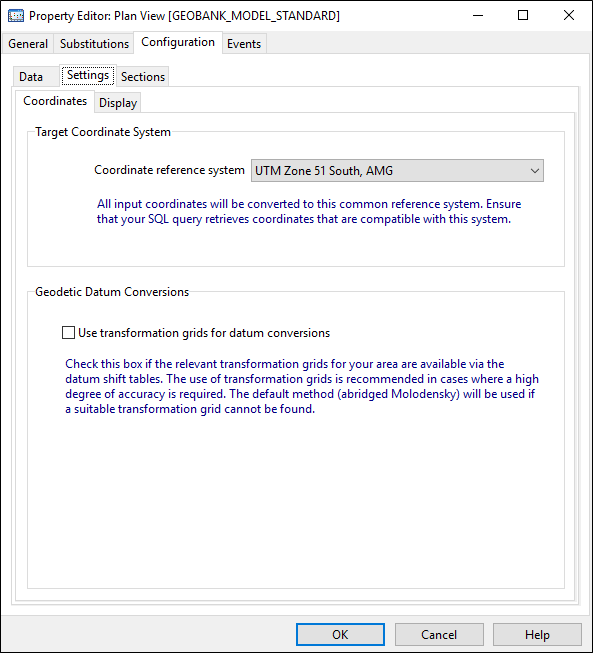 Property Editor: Plan View [GEOBANK_MODEL_STANDARD]

General Substitutions Configuration Events

Data Settings Sections

Coordinates Display

Target Coordinate System

Coordinate reference system UTM Zone 51 South, AMG

All input coordinates will be converted to this common reference system. Ensure that your SQL query retrieves coordinates that are compatible with this system.

Geodetic Datum Conversions

Use transformation grids for datum conversions

Check this box if the relevant transformation grids for your area are available via the datum shift tables. The use of transformation grids is recommended in cases where a high degree of accuracy is required. The default method (abridged Molodensky) will be used if a suitable transformation grid cannot be found.

OK Cancel Help